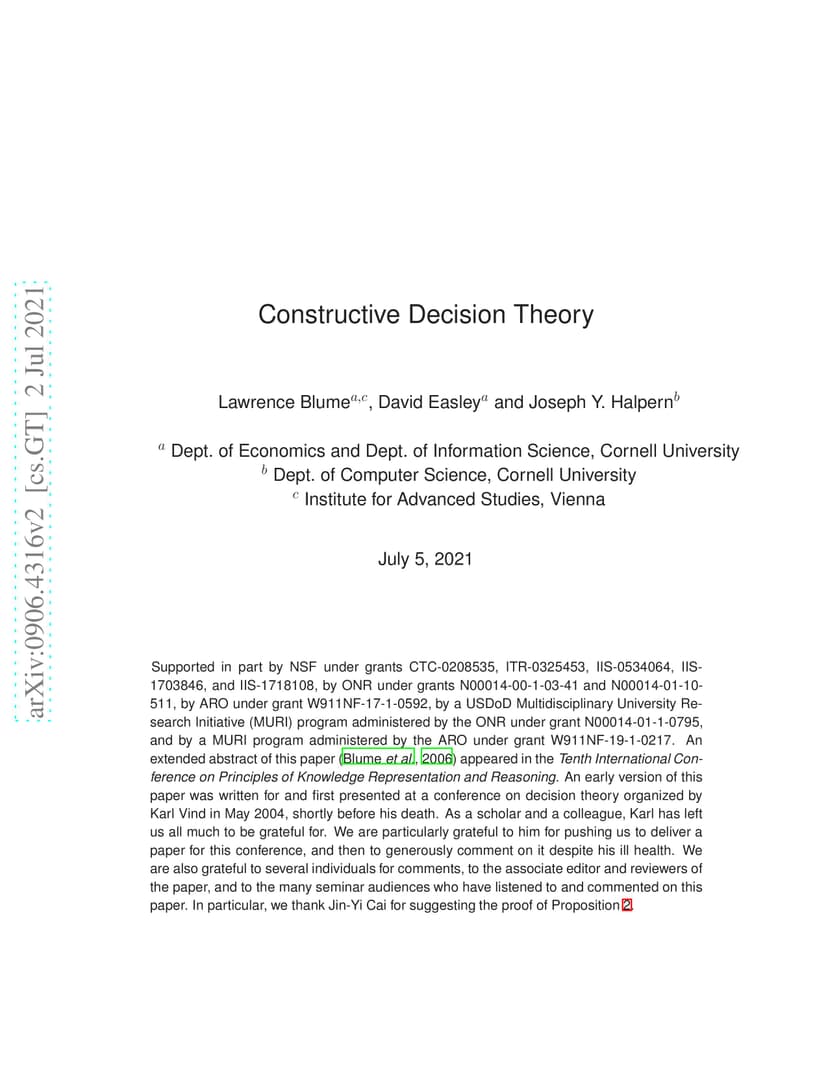 arXiv:0906.4316v2 [cs.GT] 2 Jul 2021

Constructive Decision Theory

Lawrence Blume$^{a,c}$, David Easley$^{a}$ and Joseph Y. Halpern$^{b}$

$^{a}$ Dept. of Economics and Dept. of Information Science, Cornell University
$^{b}$ Dept. of Computer Science, Cornell University
$^{c}$ Institute for Advanced Studies, Vienna

July 5, 2021

Supported in part by NSF under grants CTC-0208535, ITR-0325453, IIS-0534064, IIS-1703846, and IIS-1718108, by ONR under grants N00014-00-1-03-41 and N00014-01-10-511, by ARO under grant W911NF-17-1-0592, by a USDoD Multidisciplinary University Research Initiative (MURI) program administered by the ONR under grant N00014-01-1-0795, and by a MURI program administered by the ARO under grant W911NF-19-1-0217. An extended abstract of this paper (Blume et al., 2006) appeared in the Tenth International Conference on Principles of Knowledge Representation and Reasoning. An early version of this paper was written for and first presented at a conference on decision theory organized by Karl Vind in May 2004, shortly before his death. As a scholar and a colleague, Karl has left us all much to be grateful for. We are particularly grateful to him for pushing us to deliver a paper for this conference, and then to generously comment on it despite his ill health. We are also grateful to several individuals for comments, to the associate editor and reviewers of the paper, and to the many seminar audiences who have listened to and commented on this paper. In particular, we thank Jin-Yi Cai for suggesting the proof of Proposition 2.